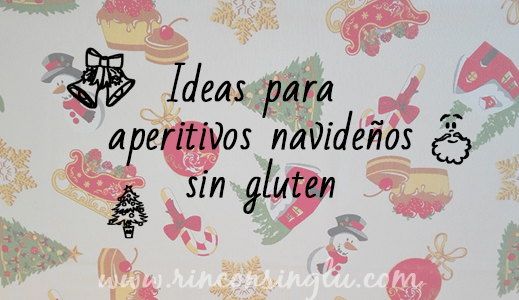 Ideas para aperitivos navideños sin gluten

www.rinconsinglu.com